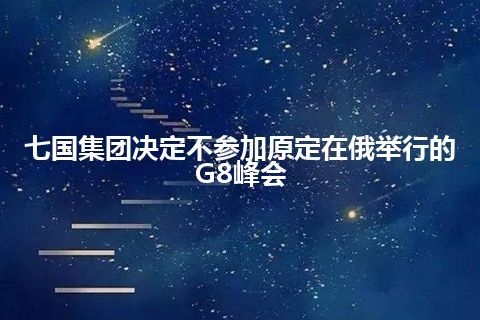 七国集团决定不参加原定在俄举行的G8峰会